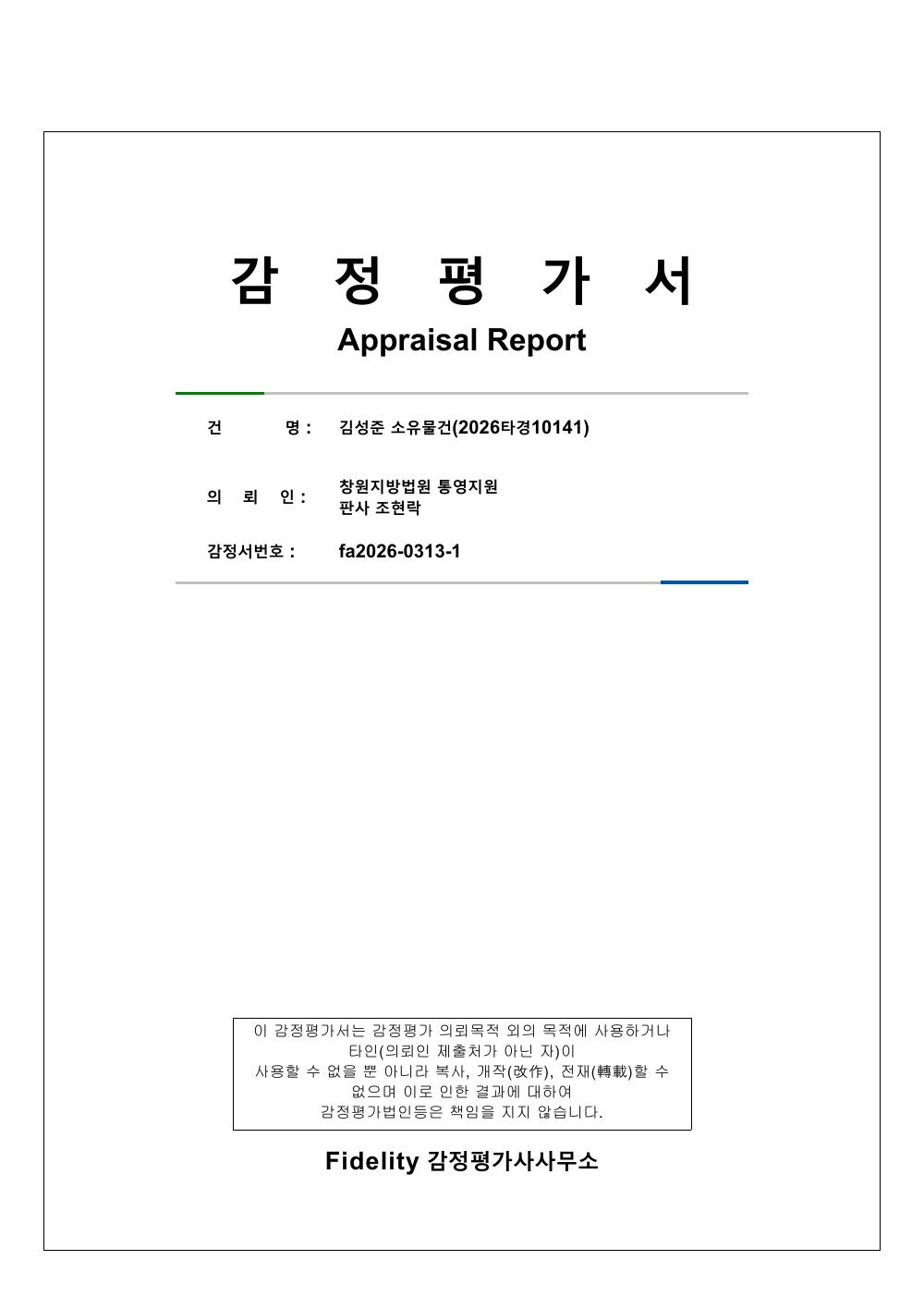 감 정 평 가 서
Appraisal Report

건 명 : 김성준 소유물건(2026타경10141)

의 뢰 인 : 창원지방법원 통영지원
판사 조현락

감정서번호 : fa2026-0313-1

이 감정평가서는 감정평가 의뢰목적 외의 목적에 사용하거나
타인(의뢰인 제출처가 아닌 자)이
사용할 수 없을 뿐 아니라 복사, 개작(改作), 전재(轉載)할 수
없으며 이로 인한 결과에 대하여
감정평가법인등은 책임을 지지 않습니다.

Fidelity 감정평가사사무소